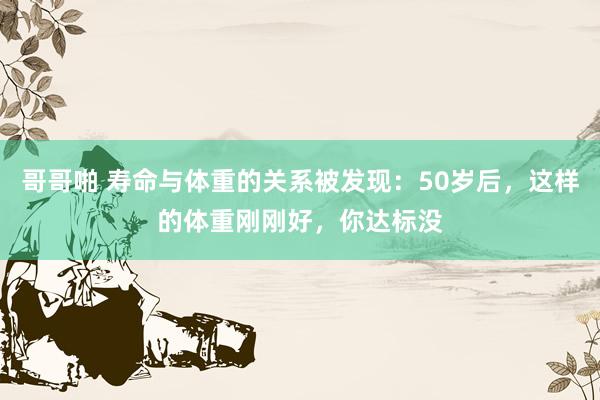 哥哥啪 寿命与体重的关系被发现：50岁后，这样的体重刚刚好，你达标没